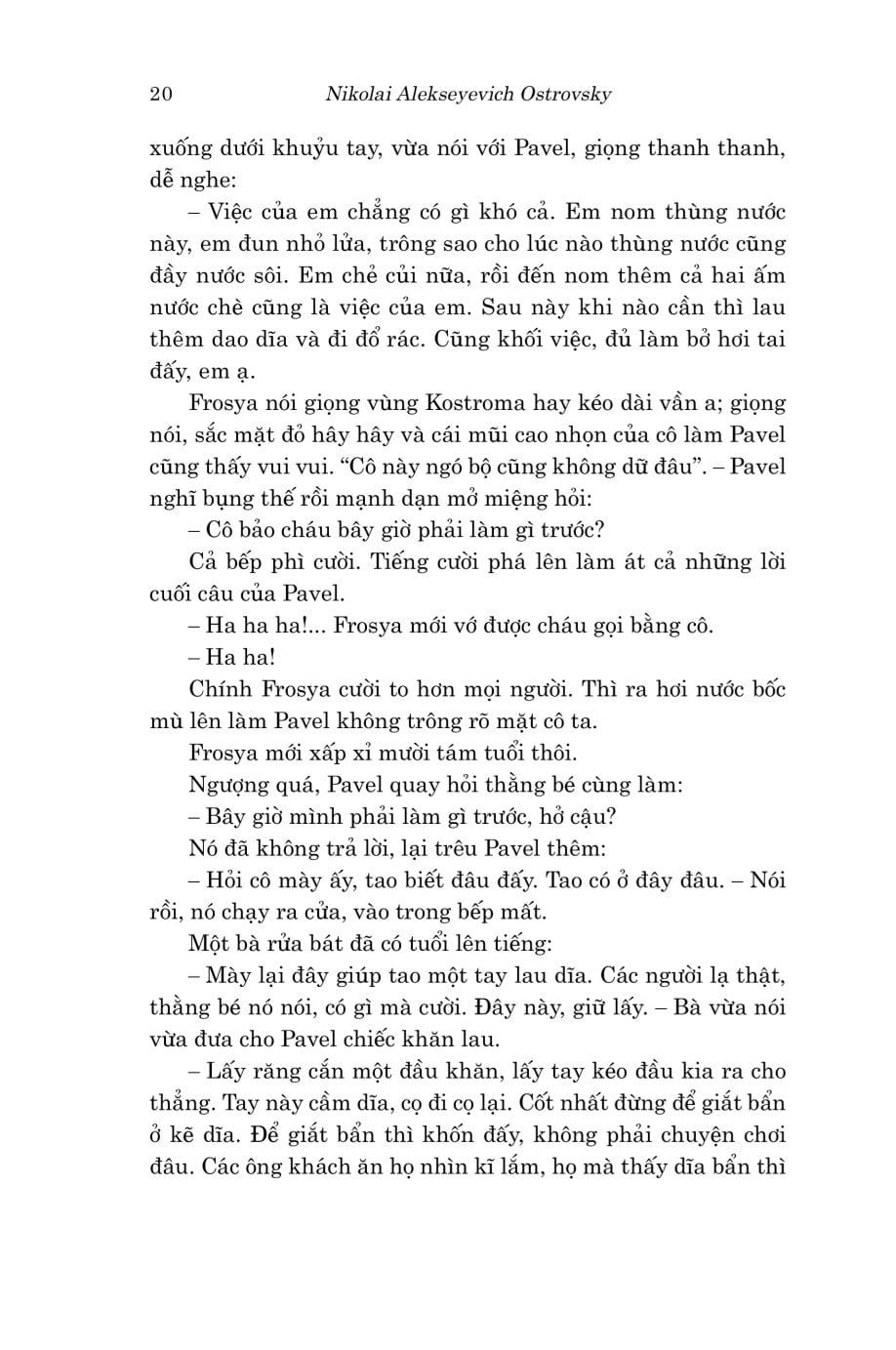 20 Nikolai Alekseyevich Ostrovsky

xuống dưới khuỷu tay, vừa nói với Pavel, giọng thanh thanh, dễ nghe:

– Việc của em chẳng có gì khó cả. Em nom thùng nước này, em đun nhỏ lửa, trông sao cho lúc nào thùng nước cũng đầy nước sôi. Em chẻ củi nữa, rồi đến nom thêm cả hai ấm nước chè cũng là việc của em. Sau này khi nào cần thì lau thêm dao dĩa và đi đổ rác. Cũng khối việc, đủ làm bở hơi tai đấy, em ạ.

Frosya nói giọng vùng Kostroma hay kéo dài vần a; giọng nói, sắc mặt đỏ hây hây và cái mũi cao nhọn của cô làm Pavel cũng thấy vui vui. “Cô này ngó bộ cũng không dữ đâu”. – Pavel nghĩ bụng thế rồi mạnh dạn mở miệng hỏi:

– Cô bảo cháu bây giờ phải làm gì trước?

Cả bếp phì cười. Tiếng cười phá lên làm át cả những lời cuối câu của Pavel.

– Ha ha ha!... Frosya mới vớ được cháu gọi bằng cô.

– Ha ha!

Chính Frosya cười to hơn mọi người. Thì ra hơi nước bốc mù lên làm Pavel không trông rõ mặt cô ta.

Frosya mới xấp xỉ mười tám tuổi thôi.

Ngượng quá, Pavel quay hỏi thằng bé cùng làm:

– Bây giờ mình phải làm gì trước, hở cậu?

Nó đã không trả lời, lại trêu Pavel thêm:

– Hỏi cô mày ấy, tao biết đâu đấy. Tao có ở đây đâu. – Nói rồi, nó chạy ra cửa, vào trong bếp mất.

Một bà rửa bát đã có tuổi lên tiếng:

– Mày lại đây giúp tao một tay lau dĩa. Các người lạ thật, thằng bé nó nói, có gì mà cười. Đây này, giữ lấy. – Bà vừa nói vừa đưa cho Pavel chiếc khăn lau.

– Lấy răng cắn một đầu khăn, lấy tay kéo đầu kia ra cho thẳng. Tay này cầm dĩa, cọ đi cọ lại. Cốt nhất đừng để giắt bẩn ở kẽ dĩa. Để giắt bẩn thì khốn đấy, không phải chuyện chơi đâu. Các ông khách ăn họ nhìn kĩ lắm, họ mà thấy dĩa bẩn thì